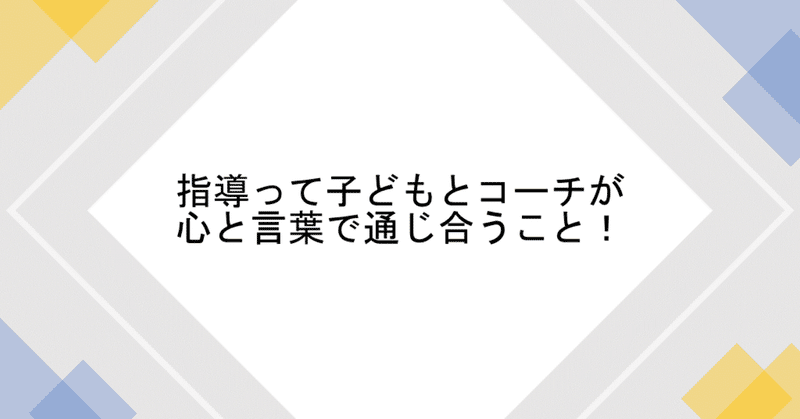 指導って子どもとコーチが
心と言葉で通じ合うこと！